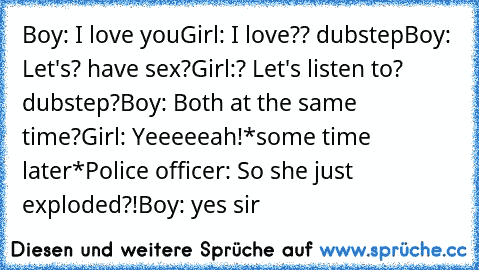 Boy: I love youGirl: I love?? dubstepBoy: Let's? have sex?Girl:? Let's listen to? dubstep?Boy: Both at the same time?Girl: Yeeeeeah!*some time later*Police officer: So she just exploded?!Boy: yes sir

Diesen und weitere Sprüche auf www.sprüche.cc